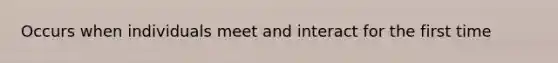 Occurs when individuals meet and interact for the first time